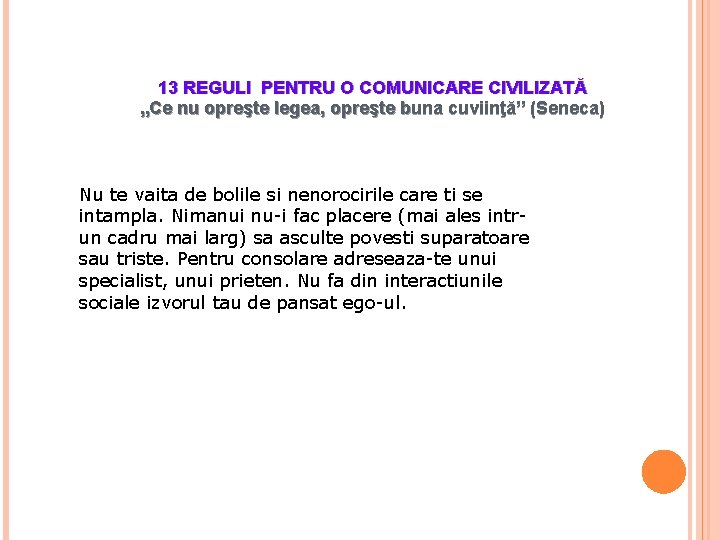 13 REGULI PENTRU O COMUNICARE CIVILIZATĂ
„Ce nu opreşte legea, opreşte buna cuviinţă” (Seneca)

Nu te vaita de bolile si nenorocirile care ti se intampla. Nimanui nu-i fac placere (mai ales intr-un cadru mai larg) sa asculte povesti suparatoare sau triste. Pentru consolare adreseaza-te unui specialist, unui prieten. Nu fa din interactiunile sociale izvorul tau de pansat ego-ul.